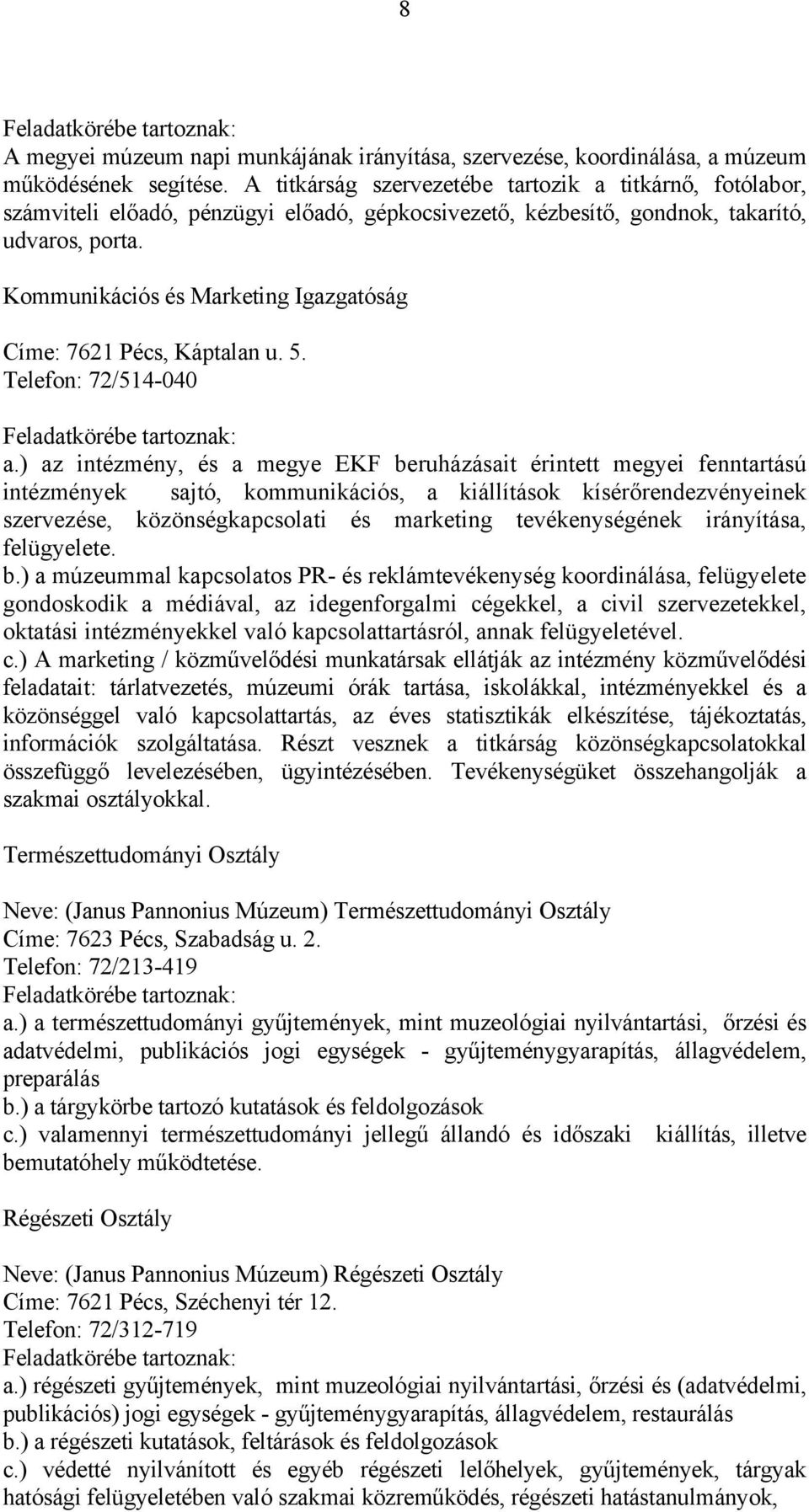 8

Feladatkörébe tartoznak:
A megyei múzeum napi munkájának irányítása, szervezése, koordinálása, a múzeum működésének segítése. A titkárság szervezetébe tartozik a titkárnő, fotólabor, számviteli előadó, pénzügyi előadó, gépkocsivezető, kézbesítő, gondnok, takarító, udvaros, porta.

Kommunikációs és Marketing Igazgatóság

Címe: 7621 Pécs, Káptalan u. 5.
Telefon: 72/514-040

Feladatkörébe tartoznak:
a.) az intézmény, és a megye EKF beruházásait érintett megyei fenntartású intézmények sajtó, kommunikációs, a kiállítások kísérőrendezvényeinek szervezése, közönségkapcsolati és marketing tevékenységének irányítása, felügyelete.
b.) a múzeummal kapcsolatos PR- és reklámtevékenység koordinálása, felügyelete gondoskodik a médiával, az idegenforgalmi cégekkel, a civil szervezetekkel, oktatási intézményekkel való kapcsolattartásról, annak felügyeletével.
c.) A marketing / közművelődési munkatársak ellátják az intézmény közművelődési feladatait: tárlatvezetés, múzeumi órák tartása, iskolákkal, intézményekkel és a közönséggel való kapcsolattartás, az éves statisztikák elkészítése, tájékoztatás, információk szolgáltatása. Részt vesznek a titkárság közönségkapcsolatokkal összefüggő levelezésében, ügyintézésében. Tevékenységüket összehangolják a szakmai osztályokkal.

Természettudományi Osztály

Neve: (Janus Pannonius Múzeum) Természettudományi Osztály
Címe: 7623 Pécs, Szabadság u. 2.
Telefon: 72/213-419
Feladatkörébe tartoznak:
a.) a természettudományi gyűjtemények, mint muzeológiai nyilvántartási, őrzési és adatvédelmi, publikációs jogi egységek - gyűjteménygyarapítás, állagvédelem, preparálás
b.) a tárgykörbe tartozó kutatások és feldolgozások
c.) valamennyi természettudományi jellegű állandó és időszaki kiállítás, illetve bemutatóhely működtetése.

Régészeti Osztály

Neve: (Janus Pannonius Múzeum) Régészeti Osztály
Címe: 7621 Pécs, Széchenyi tér 12.
Telefon: 72/312-719
Feladatkörébe tartoznak:
a.) régészeti gyűjtemények, mint muzeológiai nyilvántartási, őrzési és (adatvédelmi, publikációs) jogi egységek - gyűjteménygyarapítás, állagvédelem, restaurálás
b.) a régészeti kutatások, feltárások és feldolgozások
c.) védetté nyilvánított és egyéb régészeti lelőhelyek, gyűjtemények, tárgyak hatósági felügyeletében való szakmai közreműködés, régészeti hatástanulmányok,